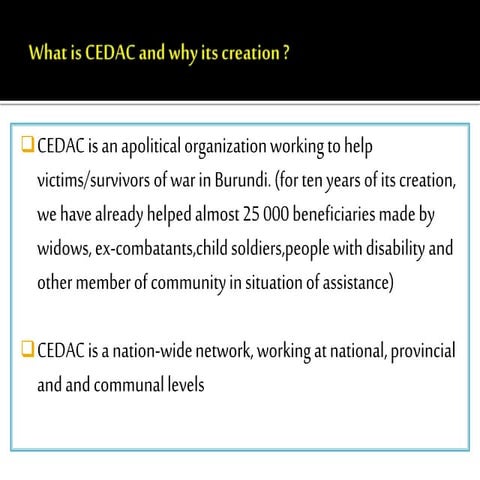 What is CEDAC and why its creation ?

☐ CEDAC is an apolitical organization working to help victims/survivors of war in Burundi. (for ten years of its creation, we have already helped almost 25 000 beneficiaries made by widows, ex-combatants,child soldiers,people with disability and other member of community in situation of assistance)

☐ CEDAC is a nation-wide network, working at national, provincial and and communal levels